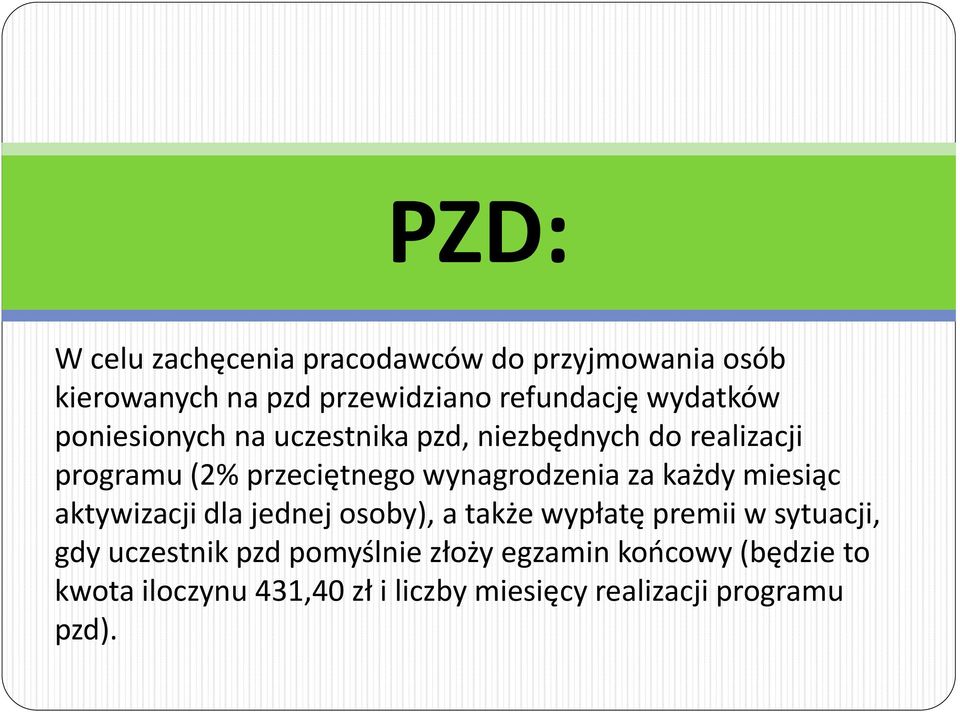 PZD:

W celu zachęcenia pracodawców do przyjmowania osób kierowanych na pzd przewidziano refundację wydatków poniesionych na uczestnika pzd, niezbędnych do realizacji programu (2% przeciętnego wynagrodzenia za każdy miesiąc aktywizacji dla jednej osoby), a także wypłatę premii w sytuacji, gdy uczestnik pzd pomyślnie złoży egzamin końcowy (będzie to kwota iloczynu 431,40 zł i liczby miesięcy realizacji programu pzd).